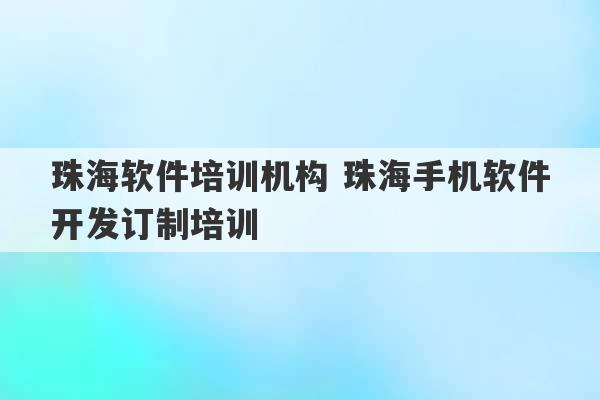 珠海软件培训机构 珠海手机软件开发订制培训